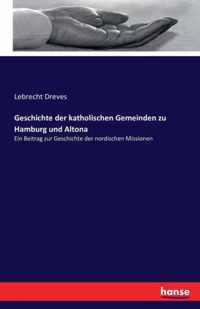 Lebrecht Dreves

Geschichte der katholischen Gemeinden zu Hamburg und Altona

Ein Beitrag zur Geschichte der nordischen Missionen

hanse